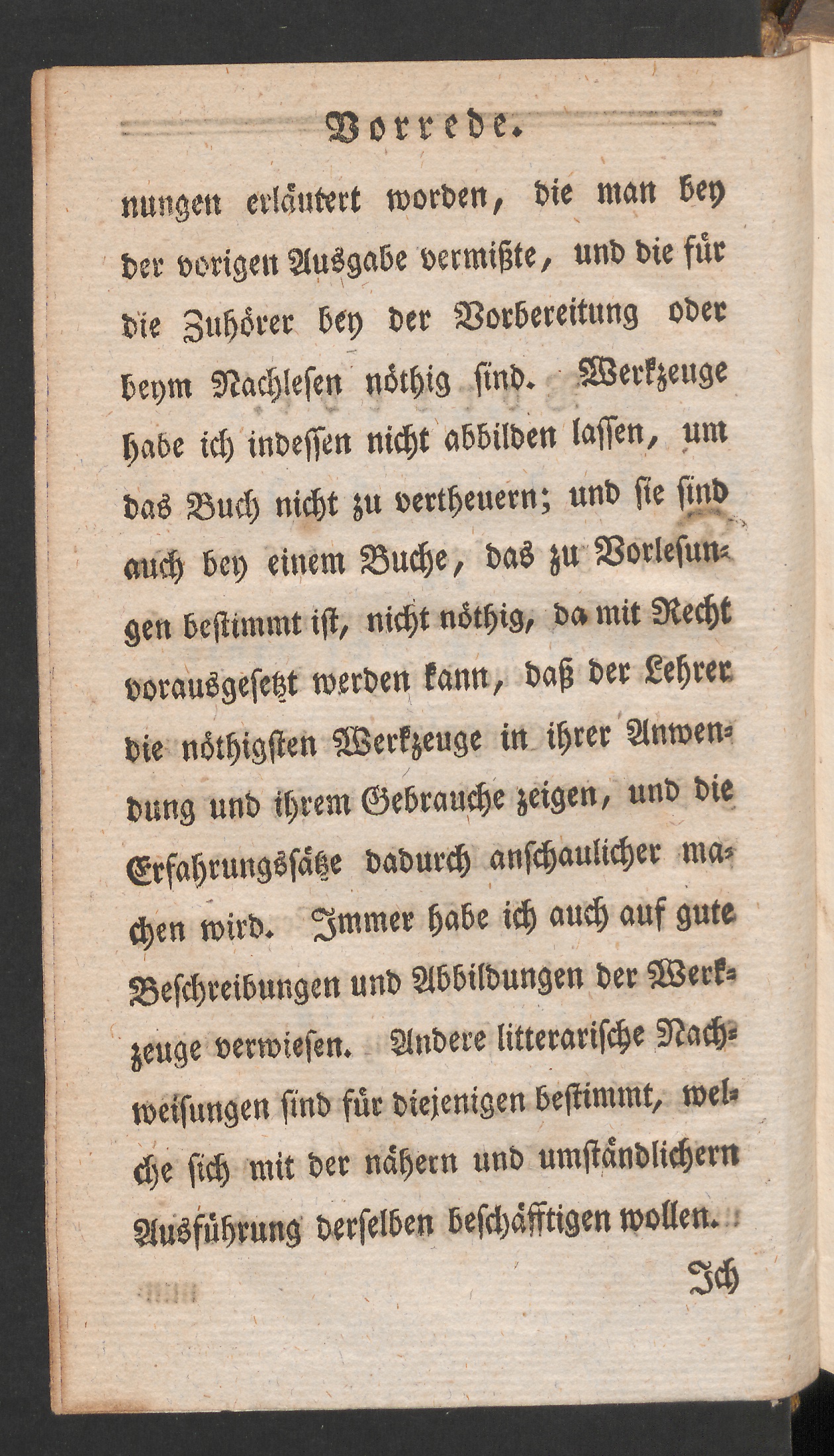 Vorrede.

nungen erläutert worden, die man bey der vorigen Ausgabe vermißte, und die für die Zuhörer bey der Vorbereitung oder beym Nachlesen nöthig sind. Werkzeuge habe ich indessen nicht abbilden lassen, um das Buch nicht zu vertheuern; und sie sind auch bey einem Buche, das zu Vorlesungen bestimmt ist, nicht nöthig, da mit Recht vorausgesetzt werden kann, daß der Lehrer die nöthigsten Werkzeuge in ihrer Anwendung und ihrem Gebrauche zeigen, und die Erfahrungssätze dadurch anschaulicher machen wird. Immer habe ich auch auf gute Beschreibungen und Abbildungen der Werkzeuge verwiesen. Andere litterarische Nachweisungen sind für diejenigen bestimmt, welche sich mit der nähern und umständlichern Ausführung derselben beschäfftigen wollen.

Ich